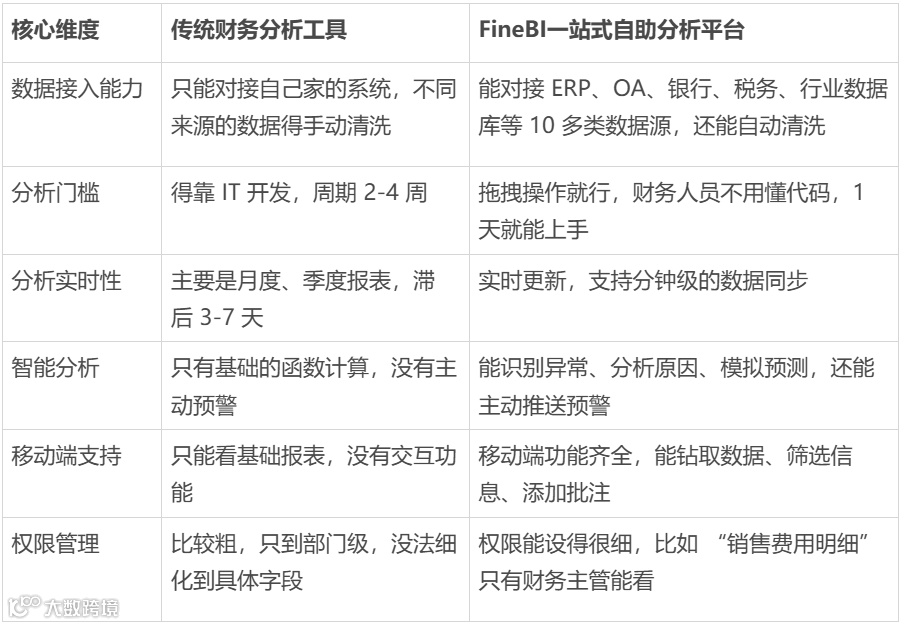 | 核心维度 | 传统财务分析工具 | FineBI一站式自助分析平台 |
|---|---|---|
| 数据接入能力 | 只能对接自己家的系统，不同来源的数据得手动清洗 | 能对接ERP、OA、银行、税务、行业数据库等10多类数据源，还能自动清洗 |
| 分析门槛 | 得靠IT开发，周期2-4周 | 拖拽操作就行，财务人员不用懂代码，1天就能上手 |
| 分析实时性 | 主要是月度、季度报表，滞后3-7天 | 实时更新，支持分钟级的数据同步 |
| 智能分析 | 只有基础的函数计算，没有主动预警 | 能识别异常、分析原因、模拟预测，还能主动推送预警 |
| 移动端支持 | 只能看基础报表，没有交互功能 | 移动端功能齐全，能钻取数据、筛选信息、添加批注 |
| 权限管理 | 比较粗，只到部门级，没法细化到具体字段 | 权限能设得很细，比如“销售费用明细”只有财务主管能看 |

大数跨境